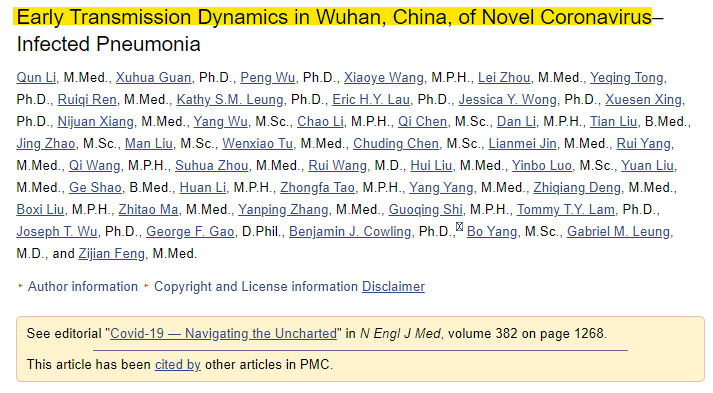 Early Transmission Dynamics in Wuhan, China, of Novel Coronavirus–Infected Pneumonia

Qun Li, M.Med., Xuhua Guan, Ph.D., Peng Wu, Ph.D., Xiaoye Wang, M.P.H., Lei Zhou, M.Med., Yeqing Tong, Ph.D., Ruiqi Ren, M.Med., Kathy S.M. Leung, Ph.D., Eric H.Y. Lau, Ph.D., Jessica Y. Wong, Ph.D., Xuesen Xing, Ph.D., Nijuan Xiang, M.Med., Yang Wu, M.Sc., Chao Li, M.P.H., Qi Chen, M.Sc., Dan Li, M.P.H., Tian Liu, B.Med., Jing Zhao, M.Sc., Man Liu, M.Sc., Wenxiao Tu, M.Med., Chuding Chen, M.Sc., Lianmei Jin, M.Med., Rui Yang, M.Med., Qi Wang, M.P.H., Suhua Zhou, M.Med., Rui Wang, M.D., Hui Liu, M.Med., Yinbo Luo, M.Sc., Yuan Liu, M.Med., Ge Shao, B.Med., Huan Li, M.P.H., Zhongfa Tao, M.P.H., Yang Yang, M.Med., Zhiqiang Deng, M.Med., Boxi Liu, M.P.H., Zhitao Ma, M.Med., Yanping Zhang, M.Med., Guoqing Shi, M.P.H., Tommy T.Y. Lam, Ph.D., Joseph T. Wu, Ph.D., George F. Gao, D.Phil., Benjamin J. Cowling, Ph.D., Bo Yang, M.Sc., Gabriel M. Leung, M.D., and Zijian Feng, M.Med.

Author information Copyright and License information Disclaimer

See editorial "Covid-19 — Navigating the Uncharted" in N Engl J Med, volume 382 on page 1268.

This article has been cited by other articles in PMC.